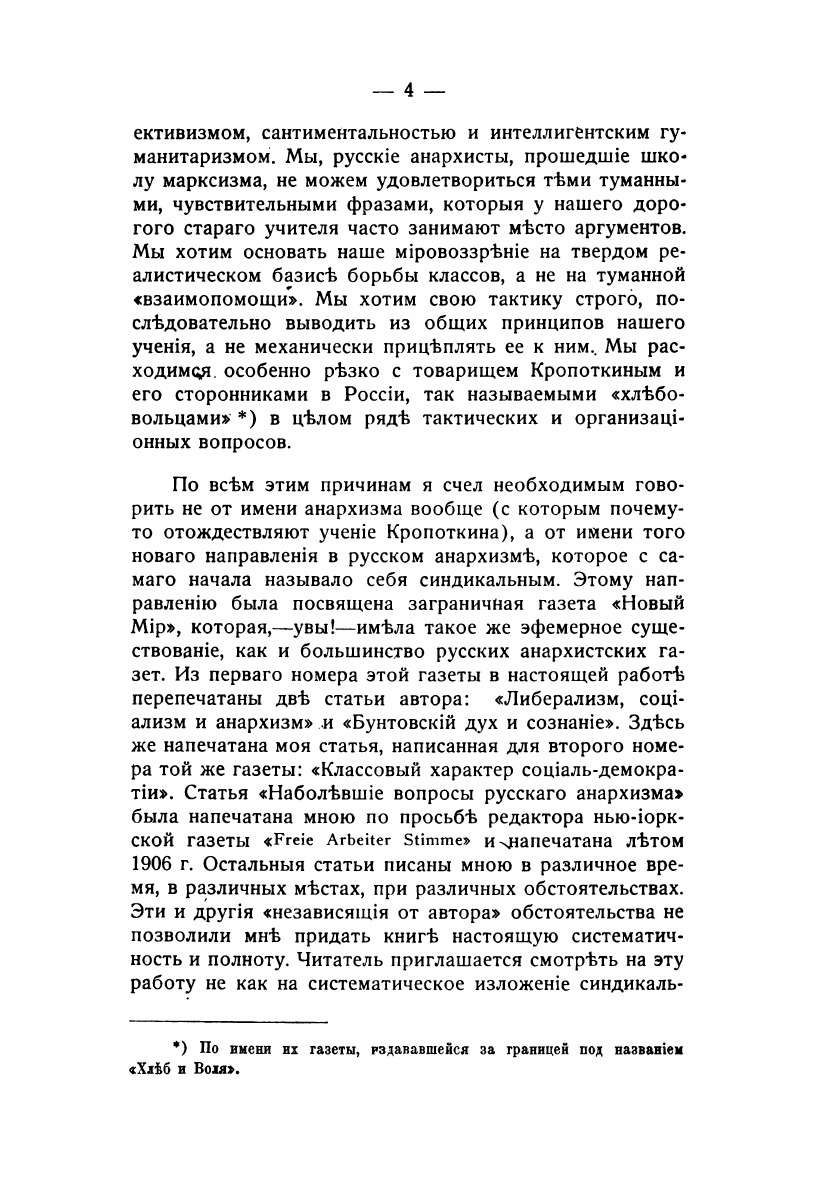 — 4 —

ективизмом, сантиментальностью и интеллигентским гуманитаризмом. Мы, русскіе анархисты, прошедшіе школу марксизма, не можем удовлетвориться тѣми туманными, чувствительными фразами, которыя у нашего дорогого стараго учителя часто занимают мѣсто аргументов. Мы хотим основать наше міровоззрѣніе на твердом реалистическом базисѣ борьбы классов, а не на туманной «взаимопомощи». Мы хотим свою тактику строго, послѣдовательно выводить из общих принципов нашего ученія, а не механически прицѣплять ее к ним. Мы расходимся особенно рѣзко с товарищем Кропоткиным и его сторонниками в Россіи, так называемыми «хлѣбовольцами» *) в цѣлом рядѣ тактических и организаціонных вопросов.

По всѣм этим причинам я счел необходимым говорить не от имени анархизма вообще (с которым почему-то отождествляют ученіе Кропоткина), а от имени того новаго направленія в русском анархизмѣ, которое с самаго начала называло себя синдикальным. Этому направленію была посвящена заграничная газета «Новый Мір», которая,—увы!—имѣла такое же эфемерное существованіе, как и большинство русских анархистских газет. Из перваго номера этой газеты в настоящей работѣ перепечатаны двѣ статьи автора: «Либерализм, соціализм и анархизм» и «Бунтовскій дух и сознаніе». Здѣсь же напечатана моя статья, написанная для второго номера той же газеты: «Классовый характер соціаль-демократіи». Статья «Наболѣвшіе вопросы русскаго анархизма» была напечатана мною по просьбѣ редактора нью-іоркской газеты «Freie Arbeiter Stimme» и напечатана лѣтом 1906 г. Остальныя статьи писаны мною в различное время, в различных мѣстах, при различных обстоятельствах. Эти и другія «независящія от автора» обстоятельства не позволили мнѣ придать книгѣ настоящую систематичность и полноту. Читатель приглашается смотрѣть на эту работу не как на систематическое изложеніе синдикаль-

*) По имени их газеты, издававшейся за границей под названіем «Хлѣб и Воля».